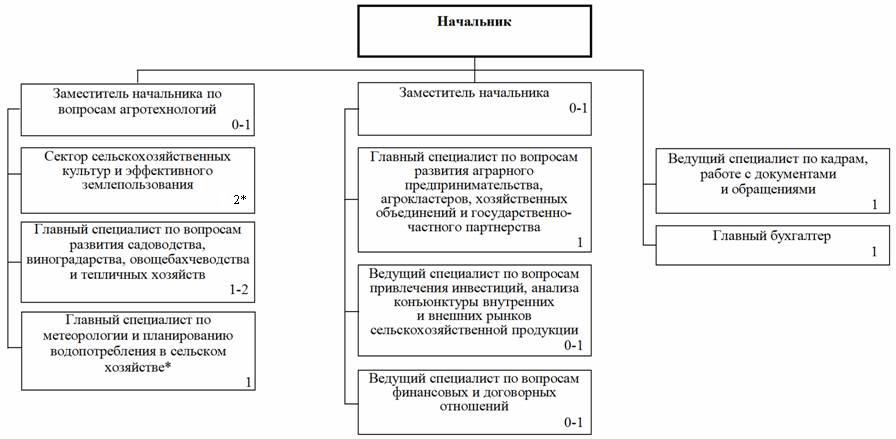 Начальник

Заместитель начальника по вопросам агротехнологий
0-1

Сектор сельскохозяйственных культур и эффективного землепользования
2*

Главный специалист по вопросам развития садоводства, виноградарства, овощебахчеводства и тепличных хозяйств
1-2

Главный специалист по метеорологии и планированию водопотребления в сельском хозяйстве*
1

Заместитель начальника
0-1

Главный специалист по вопросам развития аграрного предпринимательства, агрокластеров, хозяйственных объединений и государственно-частного партнерства
1

Ведущий специалист по вопросам привлечения инвестиций, анализа конъюнктуры внутренних и внешних рынков сельскохозяйственной продукции
0-1

Ведущий специалист по вопросам финансовых и договорных отношений
0-1

Ведущий специалист по кадрам, работе с документами и обращениями
1

Главный бухгалтер
1